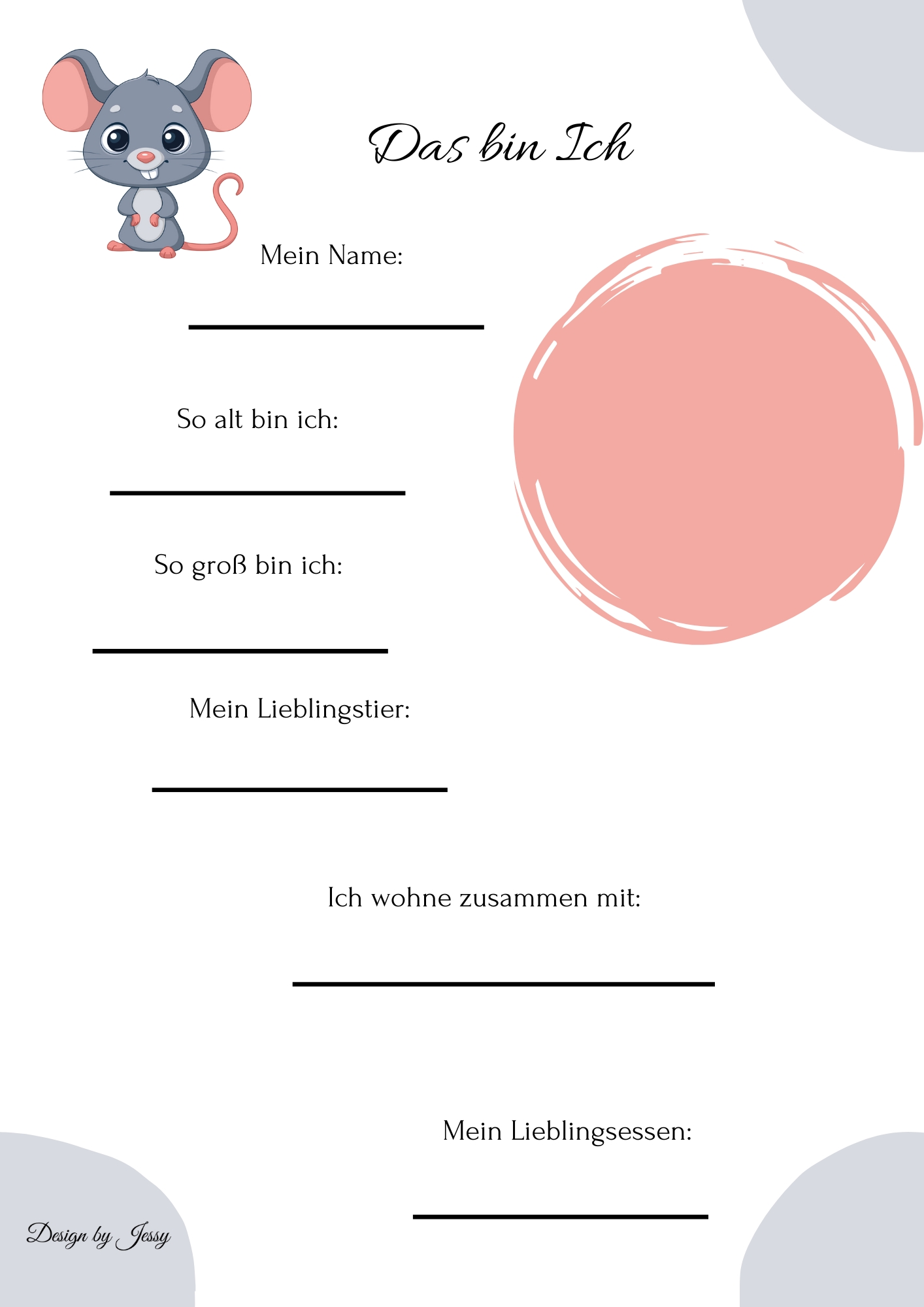 Das bin Ich

Mein Name:

So alt bin ich:

So groß bin ich:

Mein Lieblingstier:

Ich wohne zusammen mit:

Mein Lieblingsessen:

Design by Jessy